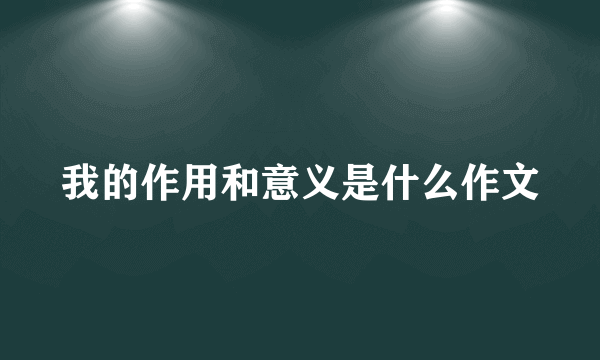 我的作用和意义是什么作文